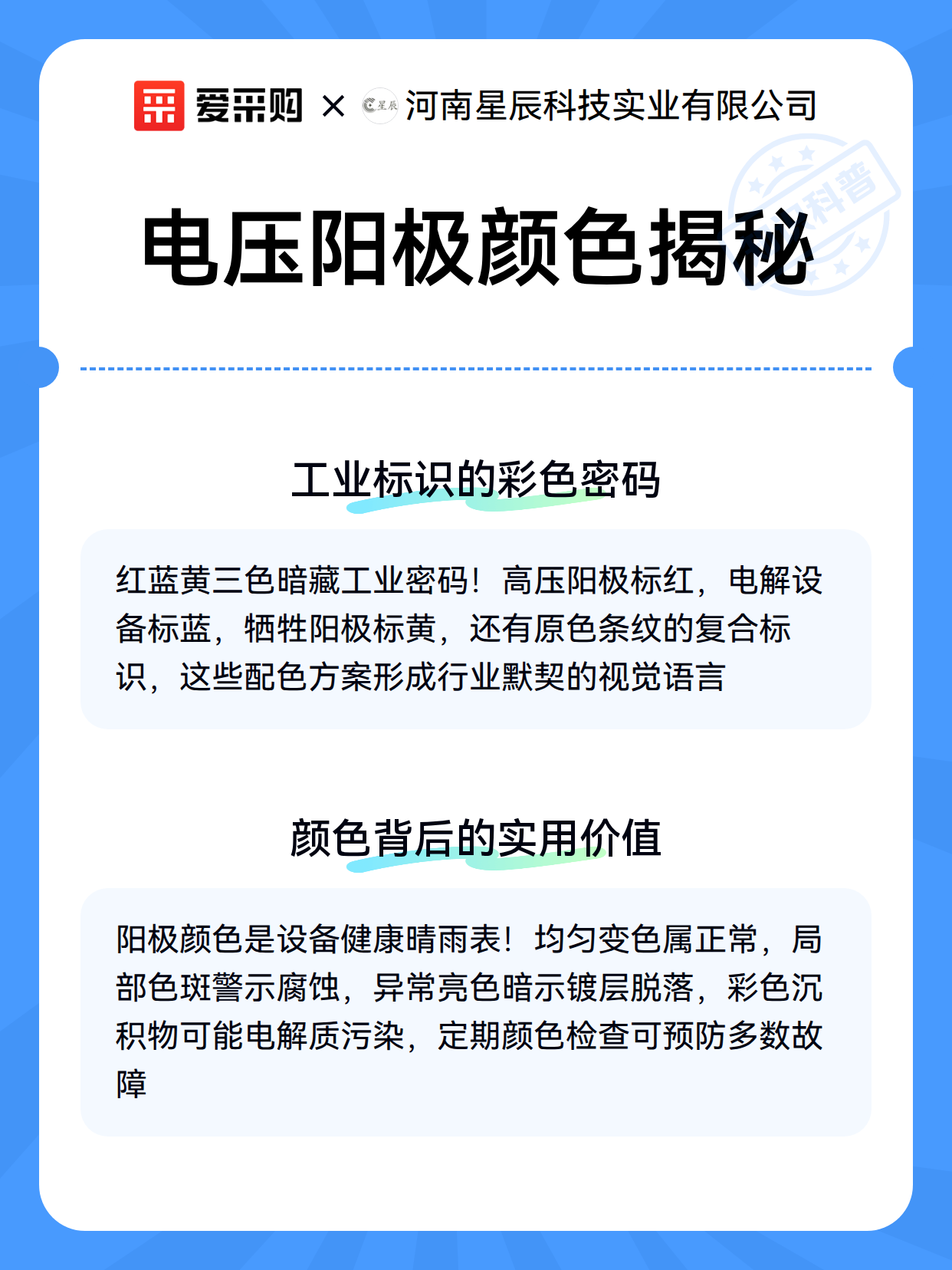 爱采购 × 星辰 河南星辰科技实业有限公司

科普

电压阳极颜色揭秘

工业标识的彩色密码

红蓝黄三色暗藏工业密码！高压阳极标红，电解设备标蓝，牺牲阳极标黄，还有原色条纹的复合标识，这些配色方案形成行业默契的视觉语言

颜色背后的实用价值

阳极颜色是设备健康晴雨表！均匀变色属正常，局部色斑警示腐蚀，异常亮色暗示镀层脱落，彩色沉积物可能电解质污染，定期颜色检查可预防多数故障